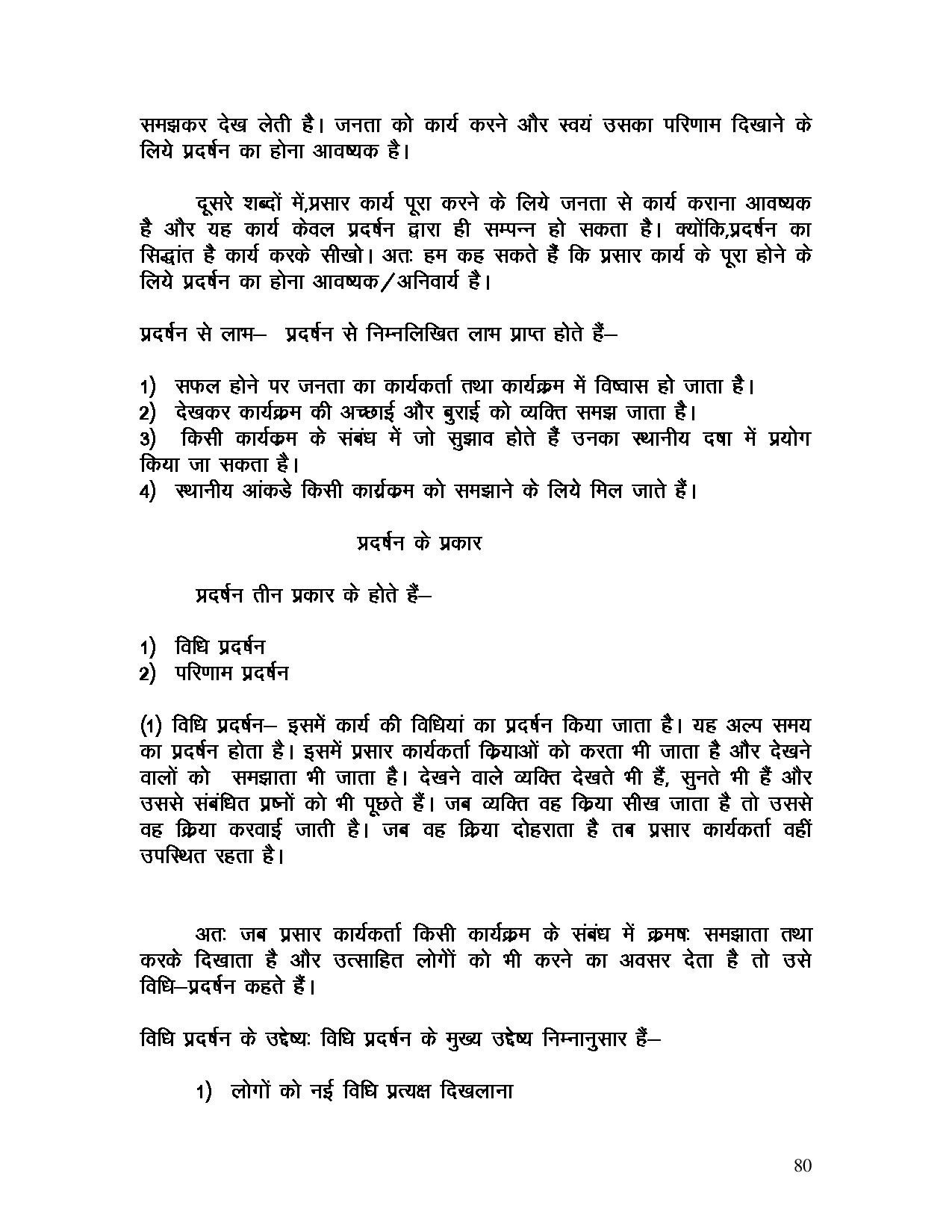 समझकर देख लेती है। जनता को कार्य करने और स्वयं उसका परिणाम दिखाने के लिये प्रदर्षन का होना आवष्यक है।

दूसरे शब्दों में,प्रसार कार्य पूरा करने के लिये जनता से कार्य कराना आवष्यक है और यह कार्य केवल प्रदर्षन द्वारा ही सम्पन्न हो सकता है। क्योंकि,प्रदर्षन का सिद्धांत है कार्य करके सीखो। अतः हम कह सकते हैं कि प्रसार कार्य के पूरा होने के लिये प्रदर्षन का होना आवष्यक/अनिवार्य है।

प्रदर्षन से लाभ– प्रदर्षन से निम्नलिखित लाभ प्राप्त होते हैं–

1) सफल होने पर जनता का कार्यकर्ता तथा कार्यक्रम में विष्वास हो जाता है।
2) देखकर कार्यक्रम की अच्छाई और बुराई को व्यक्ति समझ जाता है।
3) किसी कार्यक्रम के संबंध में जो सुझाव होते हैं उनका स्थानीय दषा में प्रयोग किया जा सकता है।
4) स्थानीय आंकडे किसी कार्यक्रम को समझाने के लिये मिल जाते हैं।

प्रदर्षन के प्रकार

प्रदर्षन तीन प्रकार के होते हैं–

1) विधि प्रदर्षन
2) परिणाम प्रदर्षन

(1) विधि प्रदर्षन– इसमें कार्य की विधियां का प्रदर्षन किया जाता है। यह अल्प समय का प्रदर्षन होता है। इसमें प्रसार कार्यकर्ता क्रियाओं को करता भी जाता है और देखने वालों को समझाता भी जाता है। देखने वाले व्यक्ति देखते भी हैं, सुनते भी हैं और उससे संबंधित प्रष्नों को भी पूछते हैं। जब व्यक्ति वह क्रिया सीख जाता है तो उससे वह क्रिया करवाई जाती है। जब वह क्रिया दोहराता है तब प्रसार कार्यकर्ता वहीं उपस्थित रहता है।

अतः जब प्रसार कार्यकर्ता किसी कार्यक्रम के संबंध में क्रमषः समझाता तथा करके दिखाता है और उत्साहित लोगों को भी करने का अवसर देता है तो उसे विधि–प्रदर्षन कहते हैं।

विधि प्रदर्षन के उद्देष्यः विधि प्रदर्षन के मुख्य उद्देष्य निम्नानुसार हैं–

1) लोगों को नई विधि प्रत्यक्ष दिखलाना

80